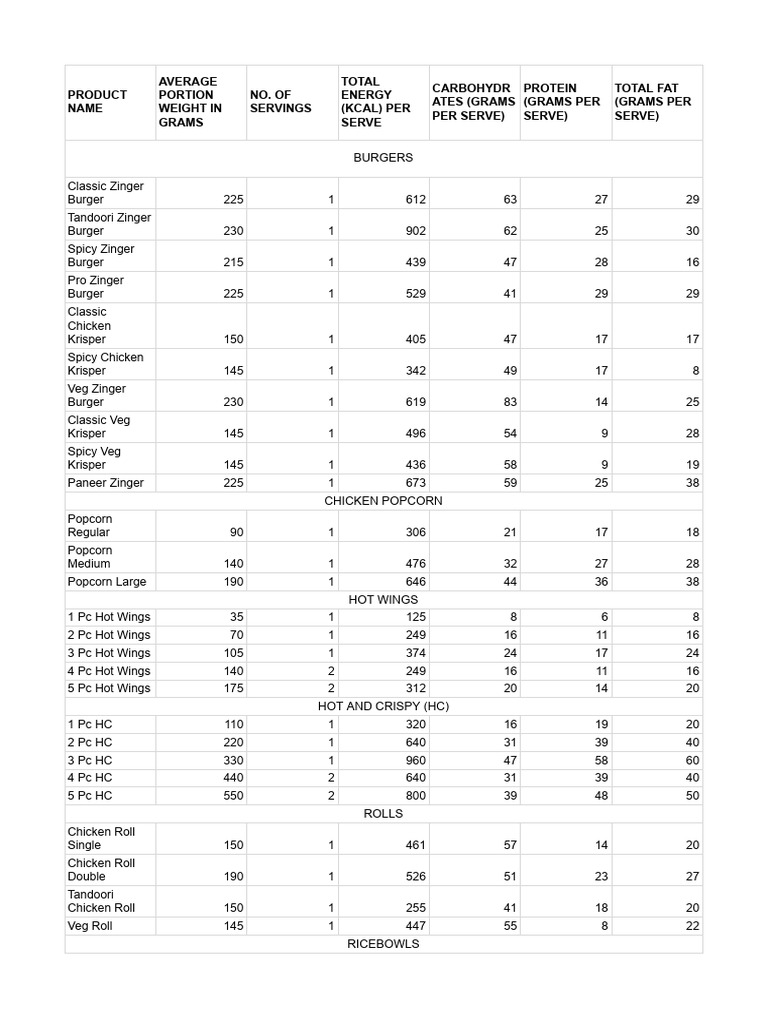 | PRODUCT NAME | AVERAGE PORTION WEIGHT IN GRAMS | NO. OF SERVINGS | TOTAL ENERGY (KCAL) PER SERVE | CARBOHYDRATES (GRAMS PER SERVE) | PROTEIN (GRAMS PER SERVE) | TOTAL FAT (GRAMS PER SERVE) |
|---|---|---|---|---|---|---|
| BURGERS | | | | | | |
| Classic Zinger Burger | 225 | 1 | 612 | 63 | 27 | 29 |
| Tandoori Zinger Burger | 230 | 1 | 902 | 62 | 25 | 30 |
| Spicy Zinger Burger | 215 | 1 | 439 | 47 | 28 | 16 |
| Pro Zinger Burger | 225 | 1 | 529 | 41 | 29 | 29 |
| Classic Chicken Krisper | 150 | 1 | 405 | 47 | 17 | 17 |
| Spicy Chicken Krisper | 145 | 1 | 342 | 49 | 17 | 8 |
| Veg Zinger Burger | 230 | 1 | 619 | 83 | 14 | 25 |
| Classic Veg Krisper | 145 | 1 | 496 | 54 | 9 | 28 |
| Spicy Veg Krisper | 145 | 1 | 436 | 58 | 9 | 19 |
| Paneer Zinger | 225 | 1 | 673 | 59 | 25 | 38 |
| CHICKEN POPCORN | | | | | | |
| Popcorn Regular | 90 | 1 | 306 | 21 | 17 | 18 |
| Popcorn Medium | 140 | 1 | 476 | 32 | 27 | 28 |
| Popcorn Large | 190 | 1 | 646 | 44 | 36 | 38 |
| HOT WINGS | | | | | | |
| 1 Pc Hot Wings | 35 | 1 | 125 | 8 | 6 | 8 |
| 2 Pc Hot Wings | 70 | 1 | 249 | 16 | 11 | 16 |
| 3 Pc Hot Wings | 105 | 1 | 374 | 24 | 17 | 24 |
| 4 Pc Hot Wings | 140 | 2 | 249 | 16 | 11 | 16 |
| 5 Pc Hot Wings | 175 | 2 | 312 | 20 | 14 | 20 |
| HOT AND CRISPY (HC) | | | | | | |
| 1 Pc HC | 110 | 1 | 320 | 16 | 19 | 20 |
| 2 Pc HC | 220 | 1 | 640 | 31 | 39 | 40 |
| 3 Pc HC | 330 | 1 | 960 | 47 | 58 | 60 |
| 4 Pc HC | 440 | 2 | 640 | 31 | 39 | 40 |
| 5 Pc HC | 550 | 2 | 800 | 39 | 48 | 50 |
| ROLLS | | | | | | |
| Chicken Roll Single | 150 | 1 | 461 | 57 | 14 | 20 |
| Chicken Roll Double | 190 | 1 | 526 | 51 | 23 | 27 |
| Tandoori Chicken Roll | 150 | 1 | 255 | 41 | 18 | 20 |
| Veg Roll | 145 | 1 | 447 | 55 | 8 | 22 |
| RICEBOWLS | | | | | | |